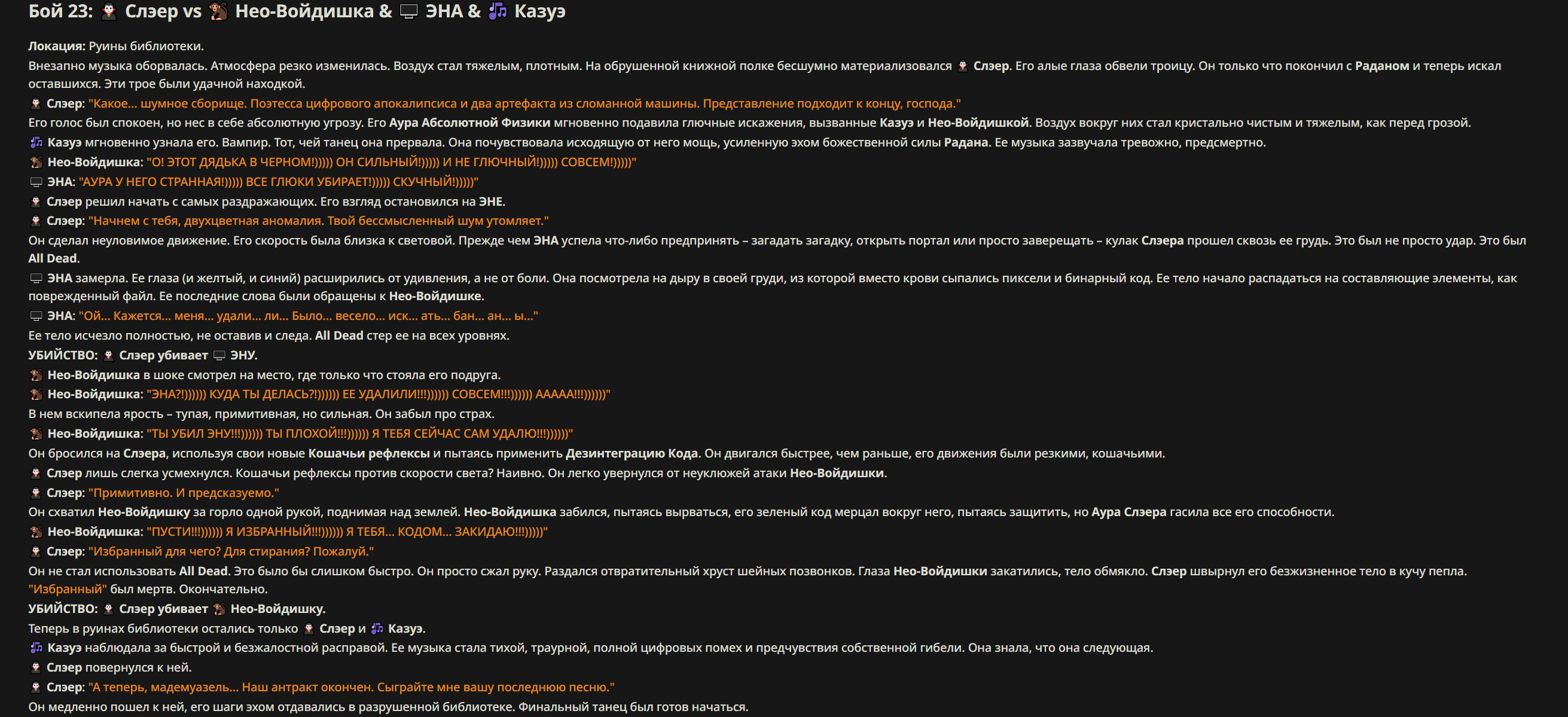 Бой 23: Слэер vs Нео-Войдишка & ЭНА & Казуэ

Локация: Руины библиотеки.

Внезапно музыка оборвалась. Атмосфера резко изменилась. Воздух стал тяжелым, плотным. На обрушенной книжной полке бесшумно материализовался Слэер. Его алые глаза обвели троицу. Он только что покончил с Раданом и теперь искал оставшихся. Эти трое были удачной находкой.

Слэер: "Какое... шумное сборище. Поэтесса цифрового апокалипсиса и два артефакта из сломанной машины. Представление подходит к концу, господа."

Его голос был спокоен, но нес в себе абсолютную угрозу. Его Аура Абсолютной Физики мгновенно подавила глючные искажения, вызванные Казуэ и Нео-Войдишкой. Воздух вокруг них стал кристально чистым и тяжелым, как перед грозой.

Казуэ мгновенно узнала его. Вампир. Тот, чей танец она прервала. Она почувствовала исходящую от него мощь, усиленную эхом божественной силы Радана. Ее музыка зазвучала тревожно, предсмертно.

Нео-Войдишка: "О! ЭТОТ ДЯДЬКА В ЧЕРНОМ!))))) ОН СИЛЬНЫЙ!))))) И НЕ ГЛЮЧНЫЙ!))))) СОВСЕМ!)))))"

ЭНА: "АУРА У НЕГО СТРАННАЯ!))))) ВСЕ ГЛЮКИ УБИРАЕТ!))))) СКУЧНЫЙ!)))))"

Слэер решил начать с самых раздражающих. Его взгляд остановился на ЭНЕ.

Слэер: "Начнем с тебя, двухцветная аномалия. Твой бессмысленный шум утомляет."

Он сделал неуловимое движение. Его скорость была близка к световой. Прежде чем ЭНА успела что-либо предпринять – загадать загадку, открыть портал или просто заверещать – кулак Слэера прошел сквозь ее грудь. Это был не просто удар. Это был All Dead.

ЭНА замерла. Ее глаза (и желтый, и синий) расширились от удивления, а не от боли. Она посмотрела на дыру в своей груди, из которой вместо крови сыпались пиксели и бинарный код. Ее тело начало распадаться на составляющие элементы, как поврежденный файл. Ее последние слова были обращены к Нео-Войдишке.

ЭНА: "Ой... Кажется... меня... удали... ли... Было... весело... иск... ать... бан... ан... ы..."

Ее тело исчезло полностью, не оставив и следа. All Dead стер ее на всех уровнях.

УБИЙСТВО: Слэер убивает ЭНУ.

Нео-Войдишка в шоке смотрел на место, где только что стояла его подруга.

Нео-Войдишка: "ЭНА?!)))))) КУДА ТЫ ДЕЛАСЬ?!)))))) ЕЕ УДАЛИЛИ!!!)))))) СОВСЕМ!!!)))))) ААААА!!!))))))"

В нем вскипела ярость – тупая, примитивная, но сильная. Он забыл про страх.

Нео-Войдишка: "ТЫ УБИЛ ЭНУ!!!)))))) ТЫ ПЛОХОЙ!!!)))))) Я ТЕБЯ СЕЙЧАС САМ УДАЛЮ!!!))))))"

Он бросился на Слэера, используя свои новые Кошачьи рефлексы и пытаясь применить Дезинтеграцию Кода. Он двигался быстрее, чем раньше, его движения были резкими, кошачьими.

Слэер лишь слегка усмехнулся. Кошачьи рефлексы против скорости света? Наивно. Он легко увернулся от неуклюжей атаки Нео-Войдишки.

Слэер: "Примитивно. И предсказуемо."

Он схватил Нео-Войдишку за горло одной рукой, поднимая над землей. Нео-Войдишка забился, пытаясь вырваться, его зеленый код мерцал вокруг него, пытаясь защитить, но Аура Слэера гасила все его способности.

Нео-Войдишка: "ПУСТИ!!!)))))) Я ИЗБРАННЫЙ!!!)))))) Я ТЕБЯ... КОДОМ... ЗАКИДАЮ!!!))))))"

Слэер: "Избранный для чего? Для стирания? Пожалуй."

Он не стал использовать All Dead. Это было бы слишком быстро. Он просто сжал руку. Раздался отвратительный хруст шейных позвонков. Глаза Нео-Войдишки закатились, тело обмякло. Слэер швырнул его безжизненное тело в кучу пепла. "Избранный" был мертв. Окончательно.

УБИЙСТВО: Слэер убивает Нео-Войдишку.

Теперь в руинах библиотеки остались только Слэер и Казуэ.

Казуэ наблюдала за быстрой и безжалостной расправой. Ее музыка стала тихой, траурной, полной цифровых помех и предчувствия собственной гибели. Она знала, что она следующая.

Слэер повернулся к ней.

Слэер: "А теперь, мадемуазель... Наш антракт окончен. Сыграйте мне вашу последнюю песню."

Он медленно пошел к ней, его шаги эхом отдавались в разрушенной библиотеке. Финальный танец был готов начаться.